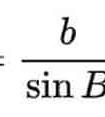 $= \frac{b}{\sin B}$